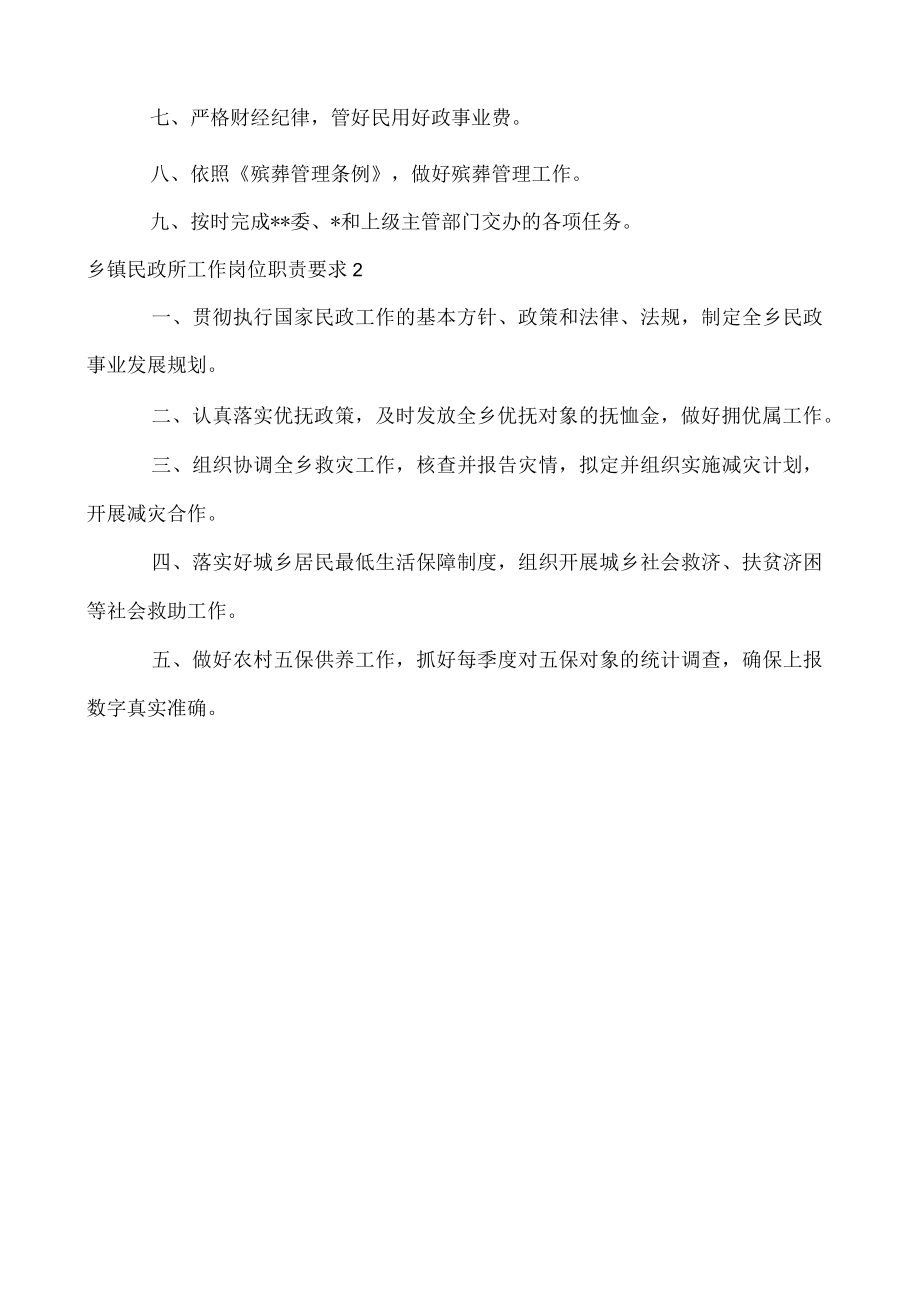 七、严格财经纪律，管好民用好政事业费。

八、依照《殡葬管理条例》，做好殡葬管理工作。

九、按时完成**委、*和上级主管部门交办的各项任务。

乡镇民政所工作岗位职责要求 2

一、贯彻执行国家民政工作的基本方针、政策和法律、法规，制定全乡民政事业发展规划。

二、认真落实优抚政策，及时发放全乡优抚对象的抚恤金，做好拥优属工作。

三、组织协调全乡救灾工作，核查并报告灾情，拟定并组织实施减灾计划，开展减灾合作。

四、落实好城乡居民最低生活保障制度，组织开展城乡社会救济、扶贫济困等社会救助工作。

五、做好农村五保供养工作，抓好每季度对五保对象的统计调查，确保上报数字真实准确。